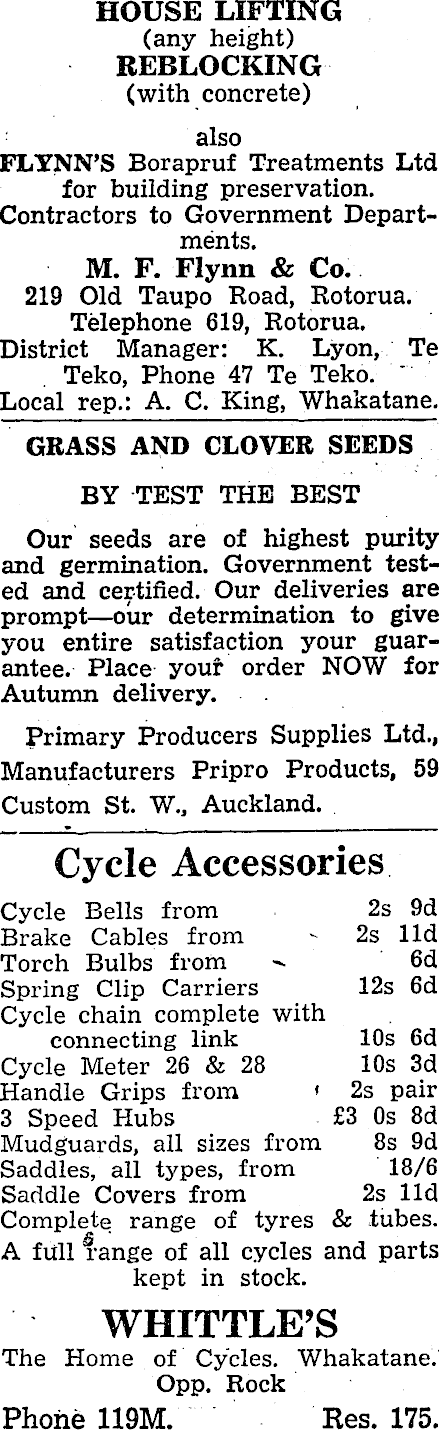 HOUSE LIFTING
(any height)
REBLOCKING
(with concrete)

also
FLYNN'S Borapruf Treatments Ltd for building preservation.
Contractors to Government Departments.
M. F. Flynn & Co.
219 Old Taupo Road, Rotorua.
Telephone 619, Rotorua.
District Manager: K. Lyon, Te Teko, Phone 47 Te Teko.
Local rep.: A. C. King, Whakatane.

GRASS AND CLOVER SEEDS

BY TEST THE BEST

Our seeds are of highest purity and germination. Government tested and certified. Our deliveries are prompt—our determination to give you entire satisfaction your guarantee. Place your order NOW for Autumn delivery.

Primary Producers Supplies Ltd., Manufacturers Pripro Products, 59 Custom St. W., Auckland.

Cycle Accessories

Cycle Bells from 2s 9d
Brake Cables from 2s 11d
Torch Bulbs from 6d
Spring Clip Carriers 12s 6d
Cycle chain complete with connecting link 10s 6d
Cycle Meter 26 & 28 10s 3d
Handle Grips from 2s pair
3 Speed Hubs £3 0s 8d
Mudguards, all sizes from 8s 9d
Saddles, all types, from 18/6
Saddle Covers from 2s 11d
Complete range of tyres & tubes.
A full range of all cycles and parts kept in stock.

WHITTLE'S
The Home of Cycles. Whakatane.
Opp. Rock
Phone 119M. Res. 175.